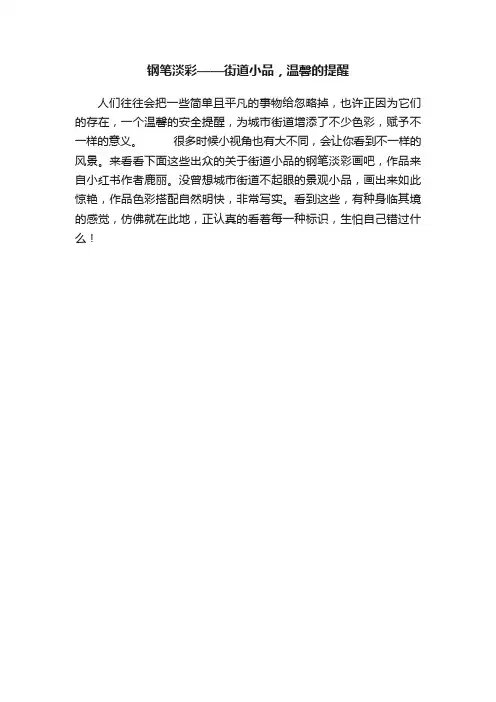 钢笔淡彩——街道小品，温馨的提醒

人们往往会把一些简单且平凡的事物给忽略掉，也许正因为它们的存在，一个温馨的安全提醒，为城市街道增添了不少色彩，赋予不一样的意义。　　很多时候小视角也有大不同，会让你看到不一样的风景。来看看下面这些出众的关于街道小品的钢笔淡彩画吧，作品来自小红书作者鹿丽。没曾想城市街道不起眼的景观小品，画出来如此惊艳，作品色彩搭配自然明快，非常写实。看到这些，有种身临其境的感觉，仿佛就在此地，正认真的看着每一种标识，生怕自己错过什么！